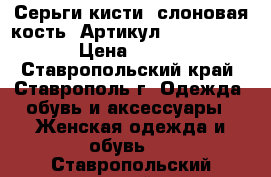 Серьги кисти слоновая кость Артикул Цена Ставропольский край Ставрополь г Одежда обувь и аксессуары Женская одежда и обувь Ставропольский